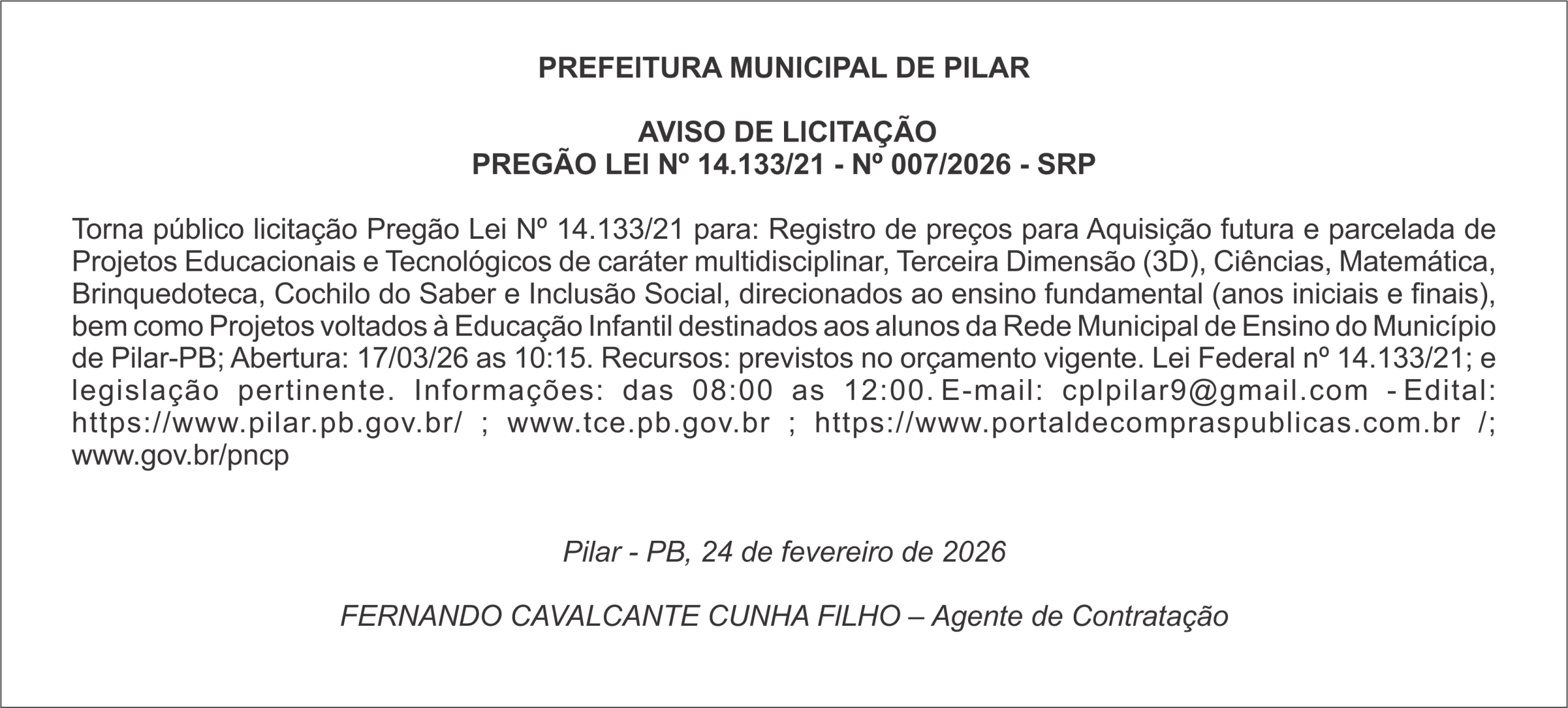 PREFEITURA MUNICIPAL DE PILAR

AVISO DE LICITAÇÃO
PREGÃO LEI Nº 14.133/21 - Nº 007/2026 - SRP

Torna público licitação Pregão Lei Nº 14.133/21 para: Registro de preços para Aquisição futura e parcelada de Projetos Educacionais e Tecnológicos de caráter multidisciplinar, Terceira Dimensão (3D), Ciências, Matemática, Brinquedoteca, Cochilo do Saber e Inclusão Social, direcionados ao ensino fundamental (anos iniciais e finais), bem como Projetos voltados à Educação Infantil destinados aos alunos da Rede Municipal de Ensino do Município de Pilar-PB; Abertura: 17/03/26 as 10:15. Recursos: previstos no orçamento vigente. Lei Federal nº 14.133/21; e legislação pertinente. Informações: das 08:00 as 12:00. E-mail: cplpilar9@gmail.com - Edital: https://www.pilar.pb.gov.br/ ; www.tce.pb.gov.br ; https://www.portaldecompraspublicas.com.br /; www.gov.br/pncp

Pilar - PB, 24 de fevereiro de 2026

FERNANDO CAVALCANTE CUNHA FILHO – Agente de Contratação